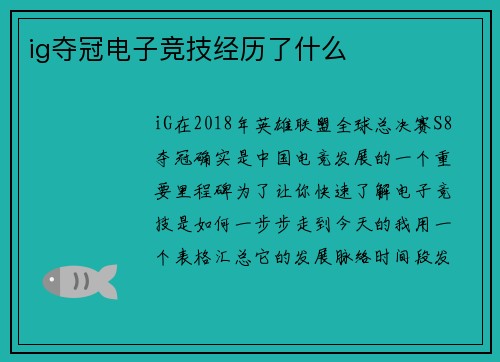 ig夺冠电子竞技经历了什么

iG在2018年英雄联盟全球总决赛S8夺冠确实是中国电竞发展的一个重要里程碑为了让你快速了解电子竞技是如何一步步走到今天的我用一个表格汇总它的发展脉络时间段发